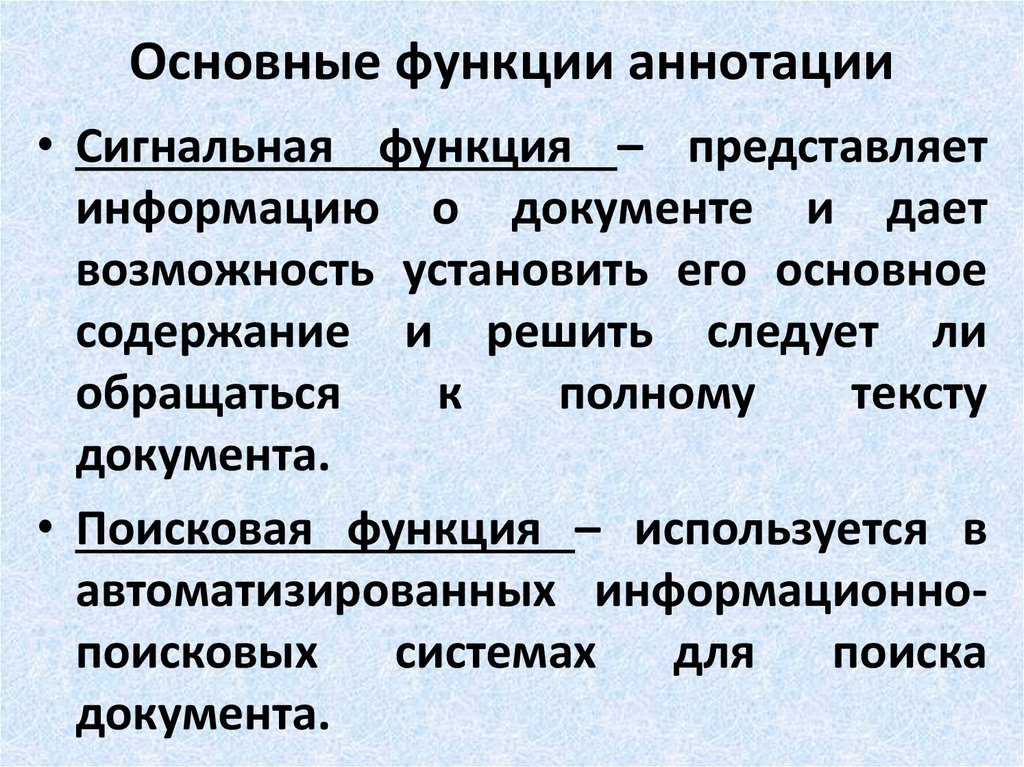 Основные функции аннотации

• Сигнальная функция – представляет информацию о документе и дает возможность установить его основное содержание и решить следует ли обращаться к полному тексту документа.

• Поисковая функция – используется в автоматизированных информационно-поисковых системах для поиска документа.